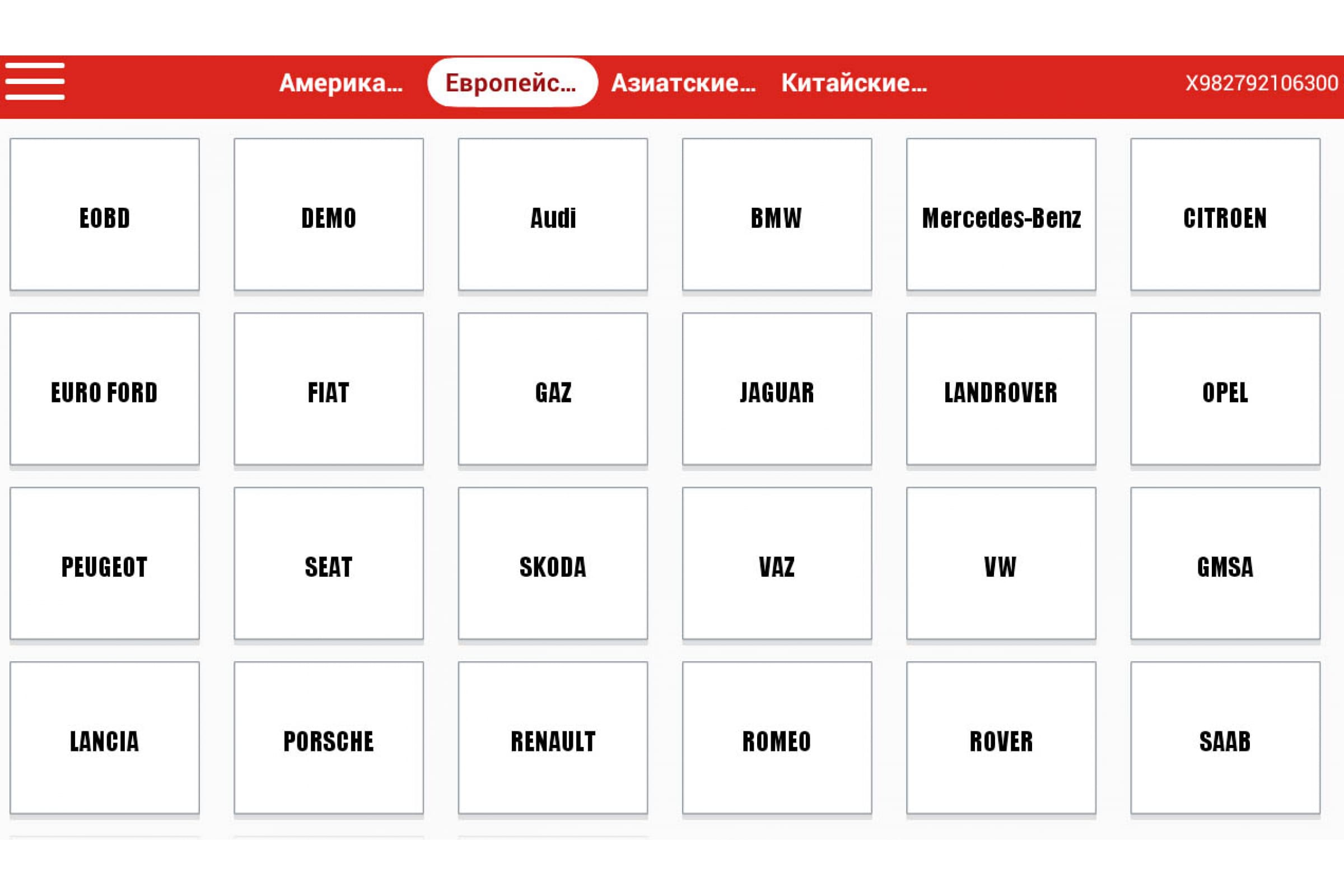 Америка... Европейс... Азиатские... Китайские... X982792106300

EOBD
DEMO
Audi
BMW
Mercedes-Benz
CITROEN
EURO FORD
FIAT
GAZ
JAGUAR
LANDROVER
OPEL
PEUGEOT
SEAT
SKODA
VAZ
VW
GMSA
LANCIA
PORSCHE
RENAULT
ROMEO
ROVER
SAAB